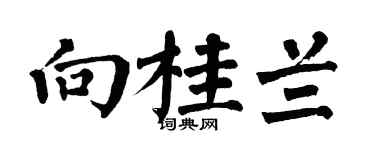 向桂兰

词典网